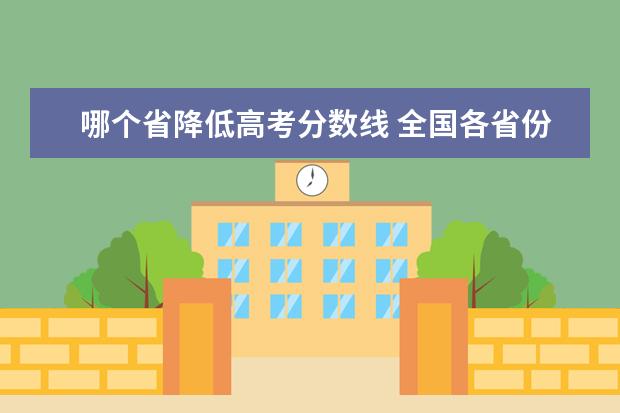 哪个省降低高考分数线 全国各省份